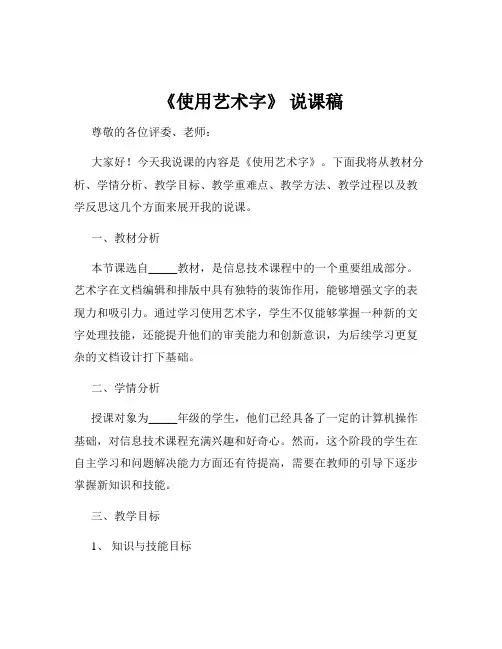 《使用艺术字》 说课稿

尊敬的各位评委、老师：

大家好！今天我说课的内容是《使用艺术字》。下面我将从教材分析、学情分析、教学目标、教学重难点、教学方法、教学过程以及教学反思这几个方面来展开我的说课。

一、教材分析

本节课选自_____教材，是信息技术课程中的一个重要组成部分。艺术字在文档编辑和排版中具有独特的装饰作用，能够增强文字的表现力和吸引力。通过学习使用艺术字，学生不仅能够掌握一种新的文字处理技能，还能提升他们的审美能力和创新意识，为后续学习更复杂的文档设计打下基础。

二、学情分析

授课对象为_____年级的学生，他们已经具备了一定的计算机操作基础，对信息技术课程充满兴趣和好奇心。然而，这个阶段的学生在自主学习和问题解决能力方面还有待提高，需要在教师的引导下逐步掌握新知识和技能。

三、教学目标

1、 知识与技能目标